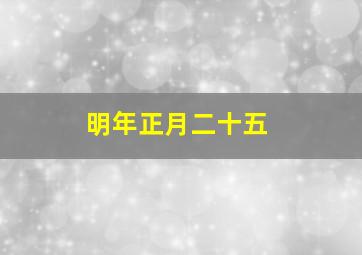 明年正月二十五